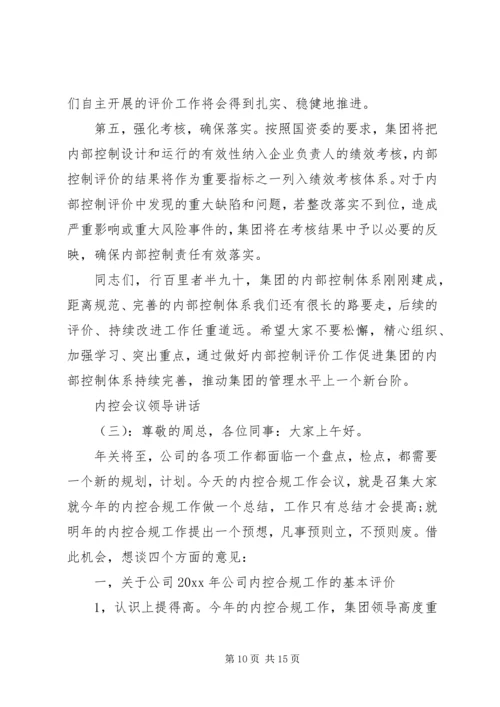 们自主开展的评价工作将会得到扎实、稳健地推进。

第五，强化考核，确保落实。按照国资委的要求，集团将把内部控制设计和运行的有效性纳入企业负责人的绩效考核，内部控制评价的结果将作为重要指标之一列入绩效考核体系。对于内部控制评价中发现的重大缺陷和问题，若整改落实不到位，造成严重影响或重大风险事件的，集团将在考核结果中予以必要的反映，确保内部控制责任有效落实。

同志们，行百里者半九十，集团的内部控制体系刚刚建成，距离规范、完善的内部控制体系我们还有很长的路要走，后续的评价、持续改进工作任重道远。希望大家不要松懈，精心组织、加强学习、突出重点，通过做好内部控制评价工作促进集团的内部控制体系持续完善，推动集团的管理水平上一个新台阶。

内控会议领导讲话

（三）：尊敬的周总，各位同事：大家上午好。

年关将至，公司的各项工作都面临一个盘点，检点，都需要一个新的规划，计划。今天的内控合规工作会议，就是召集大家就今年的内控合规工作做一个总结，工作只有总结才会提高；就明年的内控合规工作提出一个预想，凡事预则立，不预则废。借此机会，想谈四个方面的意见：

一，关于公司 20xx 年公司内控合规工作的基本评价

1，认识上提得高。今年的内控合规工作，集团领导高度重

第 10 页 共 15 页